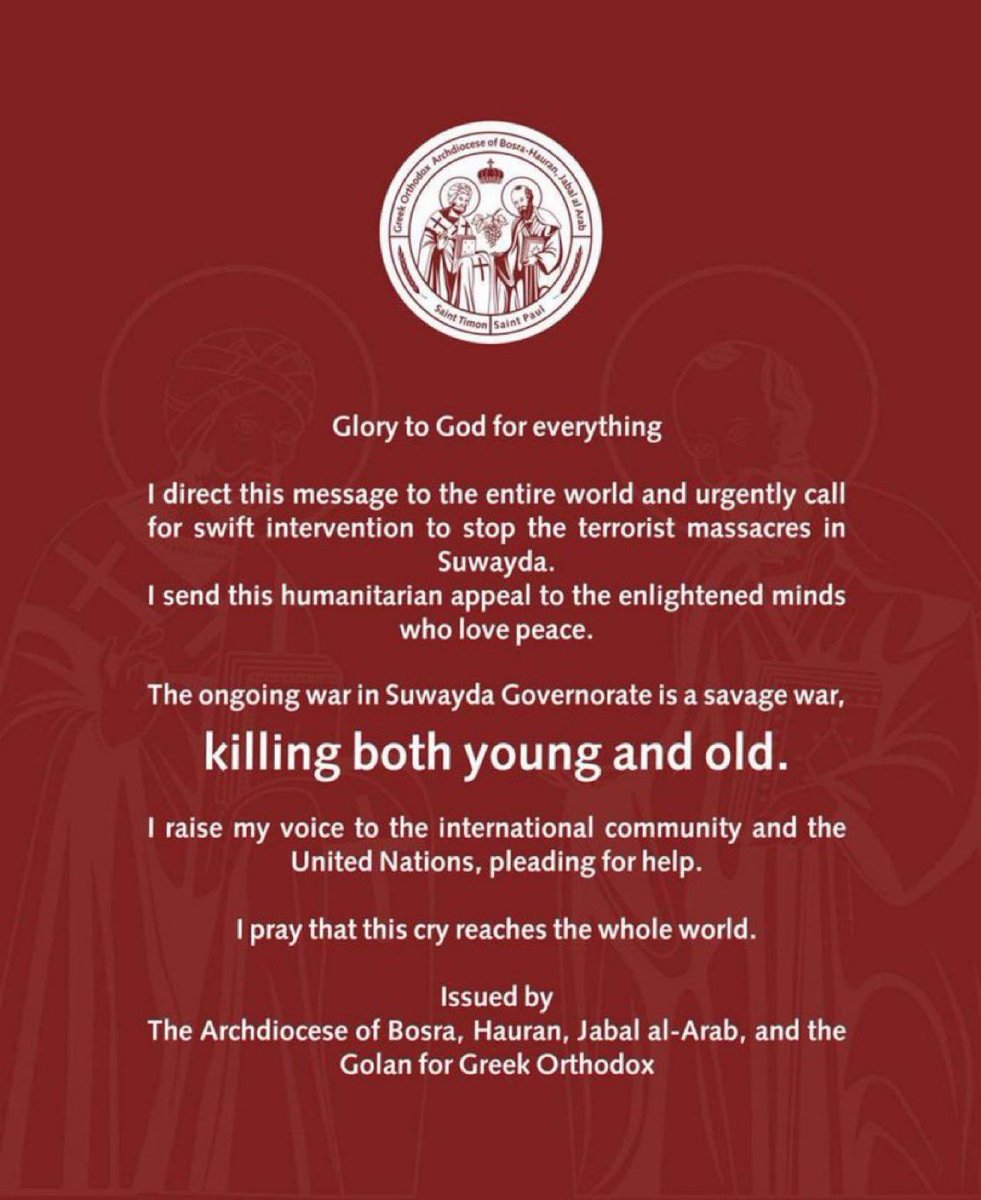 Greek Orthodox Archdiocese of Bosra-Hauran, Jabal al Arab

Saint Timon Saint Paul

Glory to God for everything

I direct this message to the entire world and urgently call for swift intervention to stop the terrorist massacres in Suwayda.
I send this humanitarian appeal to the enlightened minds who love peace.

The ongoing war in Suwayda Governorate is a savage war,

killing both young and old.

I raise my voice to the international community and the United Nations, pleading for help.

I pray that this cry reaches the whole world.

Issued by
The Archdiocese of Bosra, Hauran, Jabal al-Arab, and the Golan for Greek Orthodox